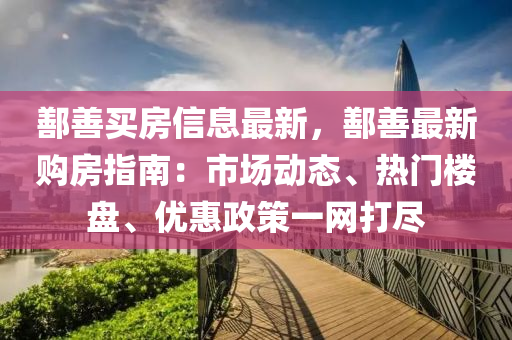 鄯善买房信息最新，鄯善最新购房指南：市场动态、热门楼盘、优惠政策一网打尽